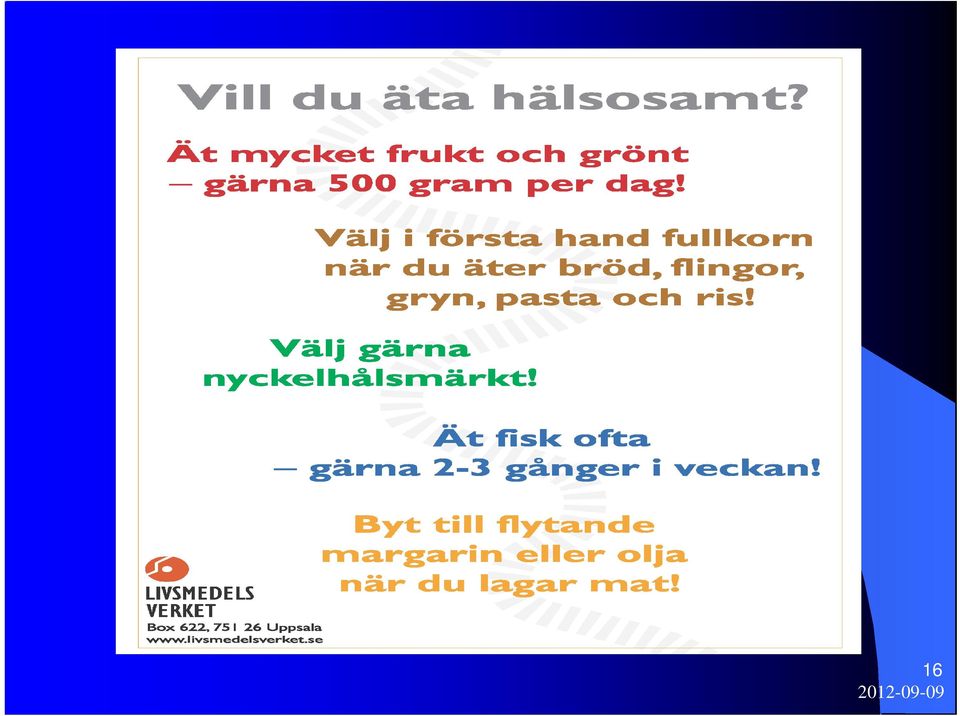 Vill du äta hälsosamt?

Ät mycket frukt och grönt – gärna 500 gram per dag!

Välj i första hand fullkorn när du äter bröd, flingor, gryn, pasta och ris!

Välj gärna nyckelhålsmärkt!

Ät fisk ofta – gärna 2-3 gånger i veckan!

Byt till flytande margarin eller olja när du lagar mat!

LIVSMEDELS VERKET
Box 622, 751 26 Uppsala
www.livsmedelsverket.se

16
2012-09-09